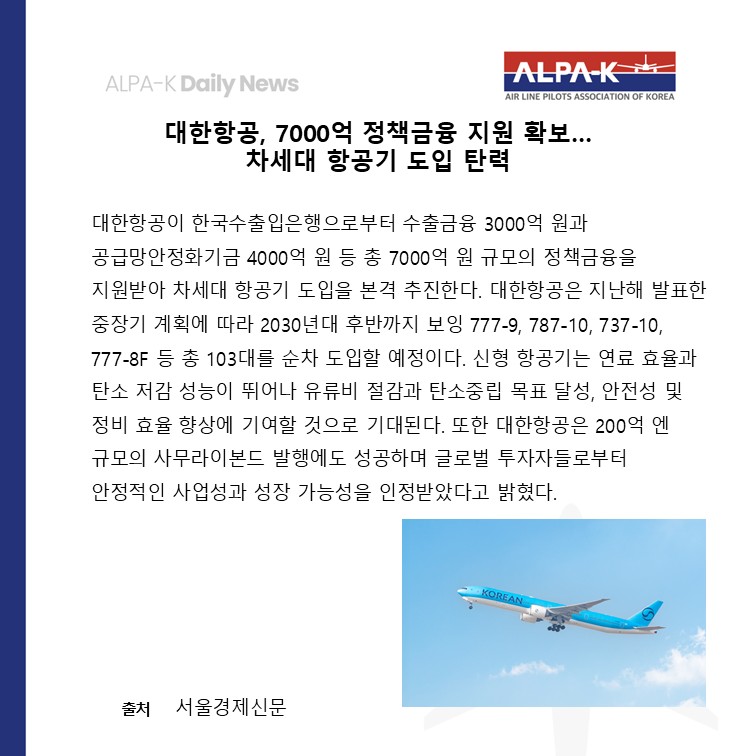 ALPA-K Daily News

ALPA-K
AIR LINE PILOTS ASSOCIATION OF KOREA

대한항공, 7000억 정책금융 지원 확보...
차세대 항공기 도입 탄력

대한항공이 한국수출입은행으로부터 수출금융 3000억 원과 공급망안정화기금 4000억 원 등 총 7000억 원 규모의 정책금융을 지원받아 차세대 항공기 도입을 본격 추진한다. 대한항공은 지난해 발표한 중장기 계획에 따라 2030년대 후반까지 보잉 777-9, 787-10, 737-10, 777-8F 등 총 103대를 순차 도입할 예정이다. 신형 항공기는 연료 효율과 탄소 저감 성능이 뛰어나 유류비 절감과 탄소중립 목표 달성, 안전성 및 정비 효율 향상에 기여할 것으로 기대된다. 또한 대한항공은 200억 엔 규모의 사무라이본드 발행에도 성공하며 글로벌 투자자들로부터 안정적인 사업성과 성장 가능성을 인정받았다고 밝혔다.

KOREAN

출처 서울경제신문